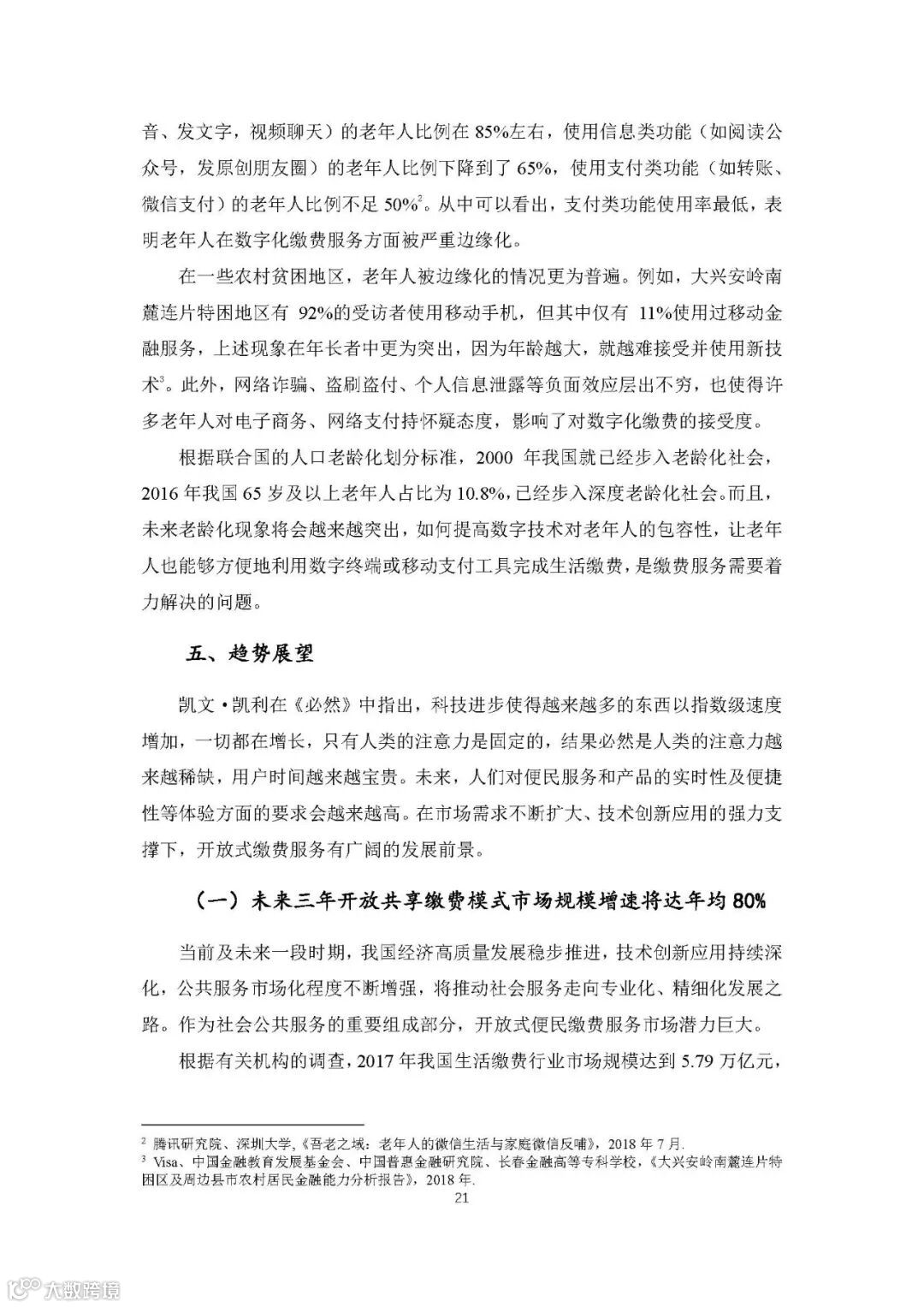 音、发文字，视频聊天）的老年人比例在 85%左右，使用信息类功能（如阅读公众号，发原创朋友圈）的老年人比例下降到了 65%，使用支付类功能（如转账、微信支付）的老年人比例不足 50%$^2$。从中可以看出，支付类功能使用率最低，表明老年人在数字化缴费服务方面被严重边缘化。

在一些农村贫困地区，老年人被边缘化的情况更为普遍。例如，大兴安岭南麓连片特困地区有 92%的受访者使用移动手机，但其中仅有 11%使用过移动金融服务，上述现象在年长者中更为突出，因为年龄越大，就越难接受并使用新技术$^3$。此外，网络诈骗、盗刷盗付、个人信息泄露等负面效应层出不穷，也使得许多老年人对电子商务、网络支付持怀疑态度，影响了对数字化缴费的接受度。

根据联合国的人口老龄化划分标准，2000 年我国就已经步入老龄化社会，2016 年我国 65 岁及以上老年人占比为 10.8%，已经步入深度老龄化社会。而且，未来老龄化现象将会越来越突出，如何提高数字技术对老年人的包容性，让老年人也能够方便地利用数字终端或移动支付工具完成生活缴费，是缴费服务需要着力解决的问题。

五、趋势展望

凯文·凯利在《必然》中指出，科技进步使得越来越多的东西以指数级速度增加，一切都在增长，只有人类的注意力是固定的，结果必然是人类的注意力越来越稀缺，用户时间越来越宝贵。未来，人们对便民服务和产品的实时性及便捷性等体验方面的要求会越来越高。在市场需求不断扩大、技术创新应用的强力支撑下，开放式缴费服务有广阔的发展前景。

（一）未来三年开放共享缴费模式市场规模增速将达年均 80%

当前及未来一段时期，我国经济高质量发展稳步推进，技术创新应用持续深化，公共服务市场化程度不断增强，将推动社会服务走向专业化、精细化发展之路。作为社会公共服务的重要组成部分，开放式便民缴费服务市场潜力巨大。

根据有关机构的调查，2017 年我国生活缴费行业市场规模达到 5.79 万亿元，

$^2$ 腾讯研究院、深圳大学，《吾老之域：老年人的微信生活与家庭微信反哺》，2018 年 7 月.
$^3$ Visa、中国金融教育发展基金会、中国普惠金融研究院、长春金融高等专科学校，《大兴安岭南麓连片特困区及周边县市农村居民金融能力分析报告》，2018 年.
21

大数跨境